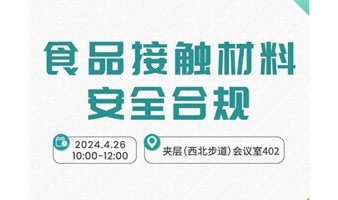 食品接触材料
安全合规

2024.4.26
10:00-12:00

夹层(西北步道)会议室402